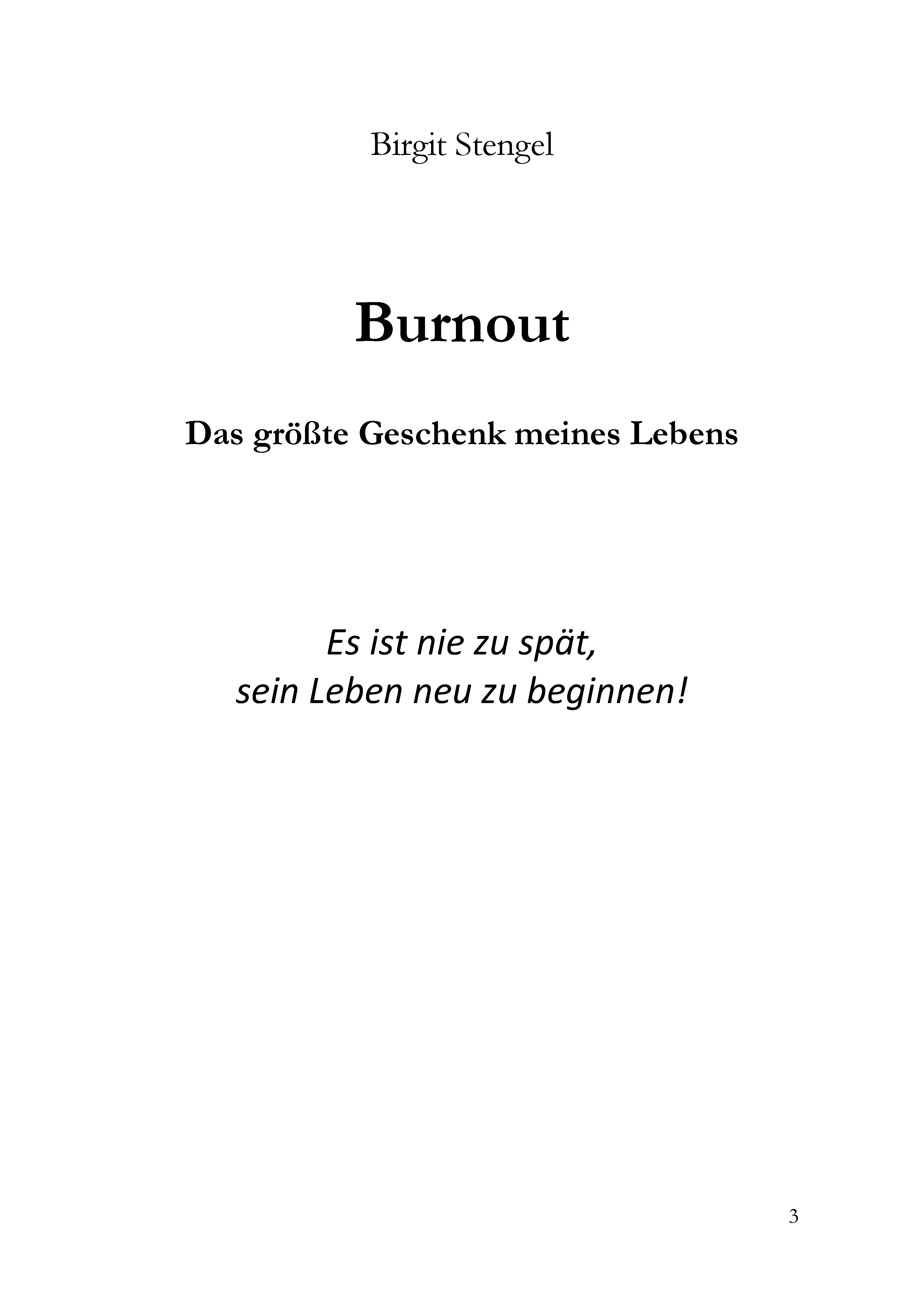 Birgit Stengel

Burnout

Das größte Geschenk meines Lebens

Es ist nie zu spät,
sein Leben neu zu beginnen!

3